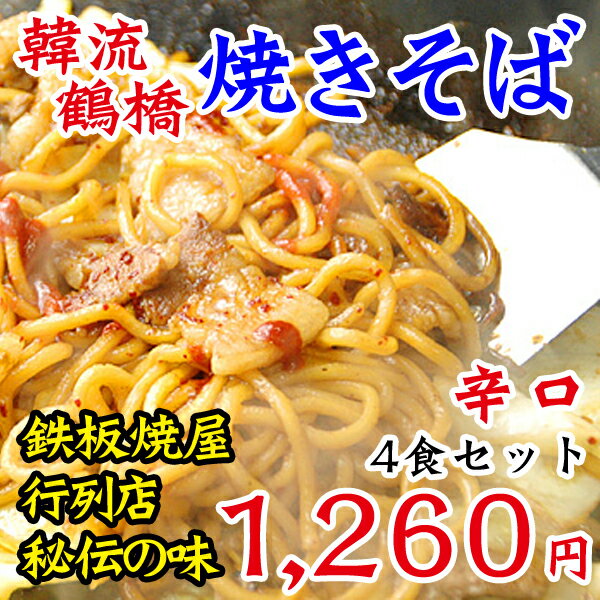 韓流
鶴橋
焼きそば

辛口
4食セット

鉄板焼屋
行列店
秘伝の味

1,260円